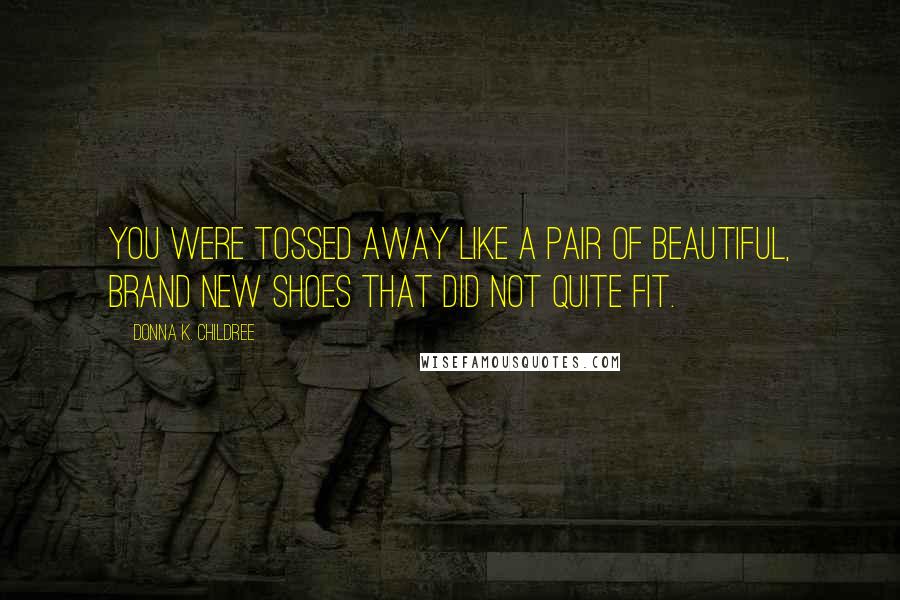 YOU WERE TOSSED AWAY LIKE A PAIR OF BEAUTIFUL, BRAND NEW SHOES THAT DID NOT QUITE FIT.

DONNA K. CHILDREE

WISEFAMOUSQUOTES.COM